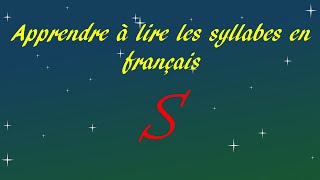 Apprendre à lire les syllabes en français

S